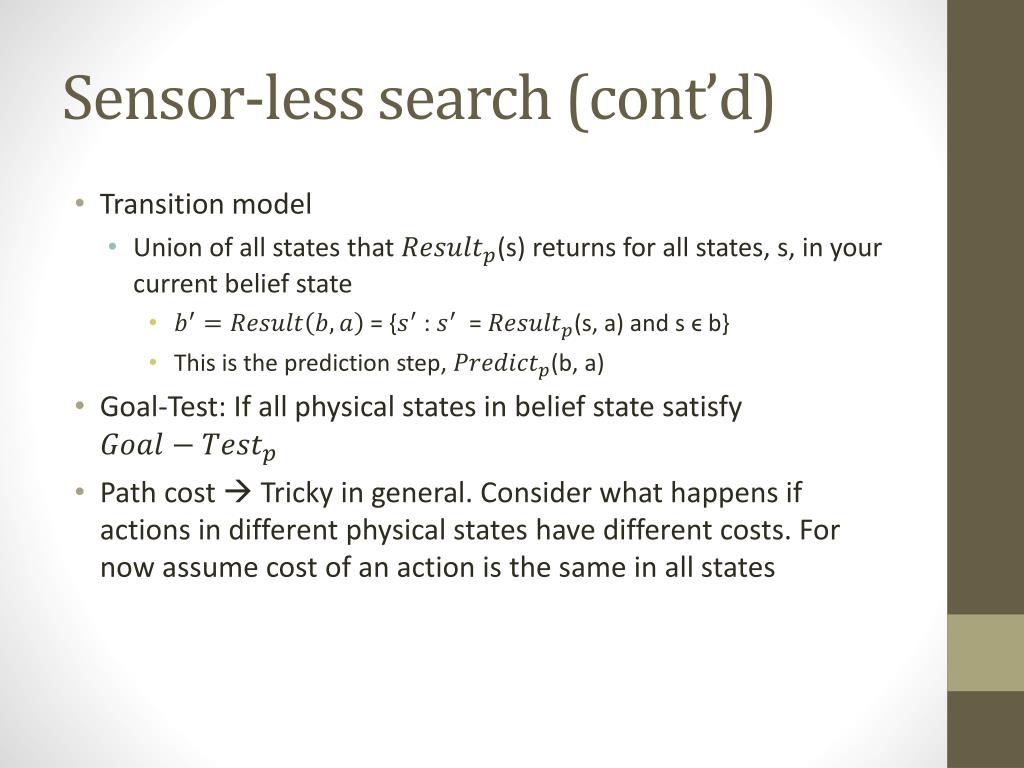 Sensor-less search (cont'd)

• Transition model
  • Union of all states that $Result_p$(s) returns for all states, s, in your current belief state
    • $b' = Result(b, a)$ = {$s'$ : $s'$ = $Result_p$(s, a) and s ϵ b}
    • This is the prediction step, $Predict_p$(b, a)
• Goal-Test: If all physical states in belief state satisfy $Goal - Test_p$
• Path cost → Tricky in general. Consider what happens if actions in different physical states have different costs. For now assume cost of an action is the same in all states